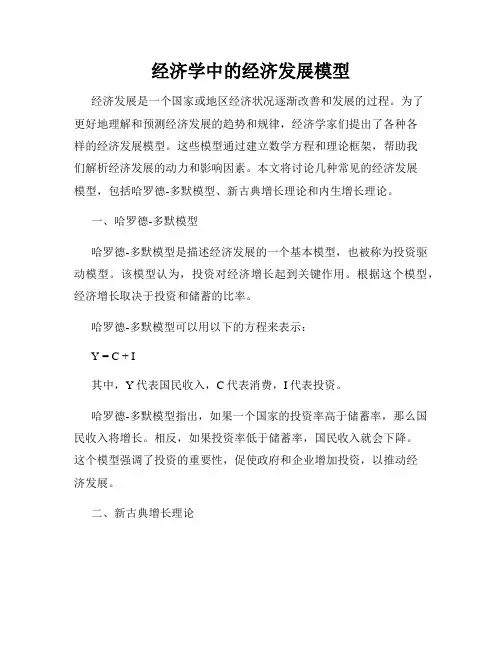 经济学中的经济发展模型

经济发展是一个国家或地区经济状况逐渐改善和发展的过程。为了更好地理解和预测经济发展的趋势和规律，经济学家们提出了各种各样的经济发展模型。这些模型通过建立数学方程和理论框架，帮助我们解析经济发展的动力和影响因素。本文将讨论几种常见的经济发展模型，包括哈罗德-多默模型、新古典增长理论和内生增长理论。

一、哈罗德-多默模型

哈罗德-多默模型是描述经济发展的一个基本模型，也被称为投资驱动模型。该模型认为，投资对经济增长起到关键作用。根据这个模型，经济增长取决于投资和储蓄的比率。

哈罗德-多默模型可以用以下的方程来表示：

$Y = C + I$

其中，Y 代表国民收入，C 代表消费，I 代表投资。

哈罗德-多默模型指出，如果一个国家的投资率高于储蓄率，那么国民收入将增长。相反，如果投资率低于储蓄率，国民收入就会下降。这个模型强调了投资的重要性，促使政府和企业增加投资，以推动经济发展。

二、新古典增长理论